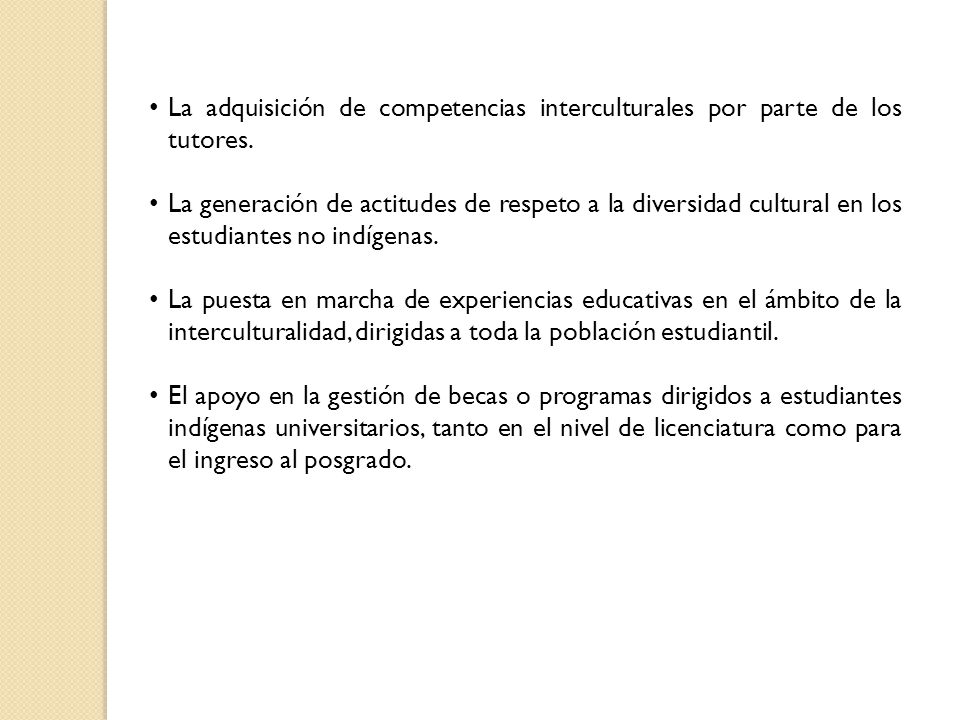 • La adquisición de competencias interculturales por parte de los tutores.

• La generación de actitudes de respeto a la diversidad cultural en los estudiantes no indígenas.

• La puesta en marcha de experiencias educativas en el ámbito de la interculturalidad, dirigidas a toda la población estudiantil.

• El apoyo en la gestión de becas o programas dirigidos a estudiantes indígenas universitarios, tanto en el nivel de licenciatura como para el ingreso al posgrado.